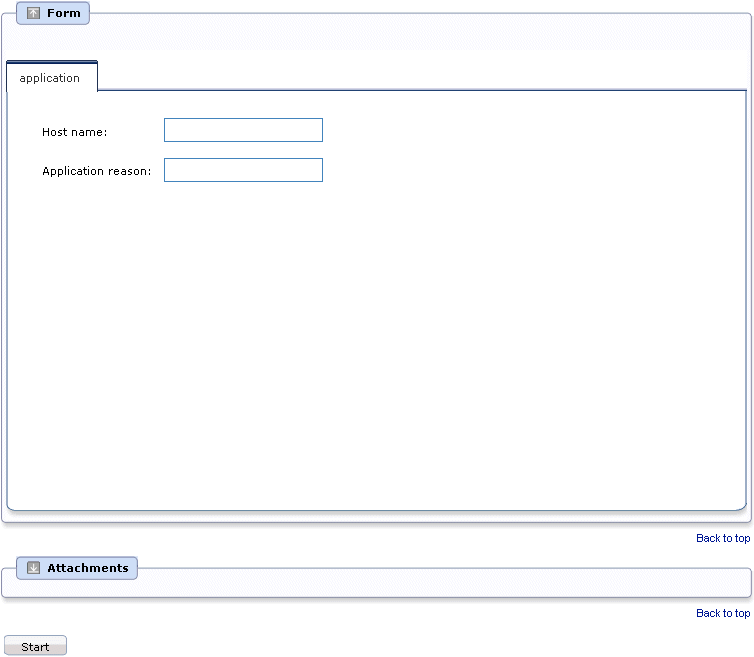 Form

application

Host name:

Application reason:

Back to top

Attachments

Back to top

Start